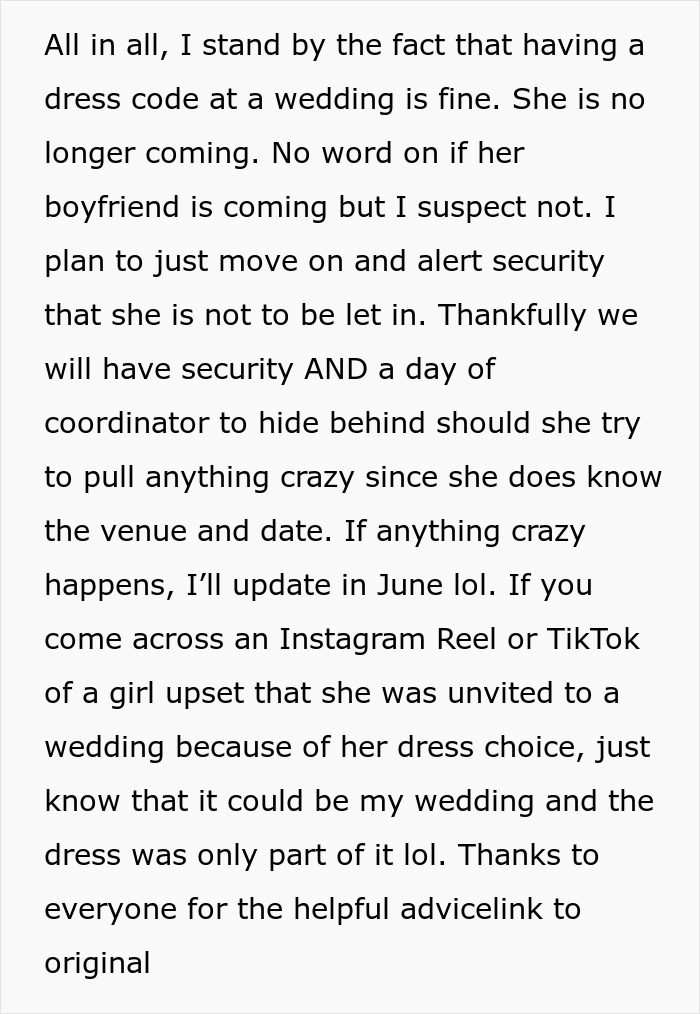 All in all, I stand by the fact that having a dress code at a wedding is fine. She is no longer coming. No word on if her boyfriend is coming but I suspect not. I plan to just move on and alert security that she is not to be let in. Thankfully we will have security AND a day of coordinator to hide behind should she try to pull anything crazy since she does know the venue and date. If anything crazy happens, I'll update in June lol. If you come across an Instagram Reel or TikTok of a girl upset that she was unvited to a wedding because of her dress choice, just know that it could be my wedding and the dress was only part of it lol. Thanks to everyone for the helpful advicelink to original